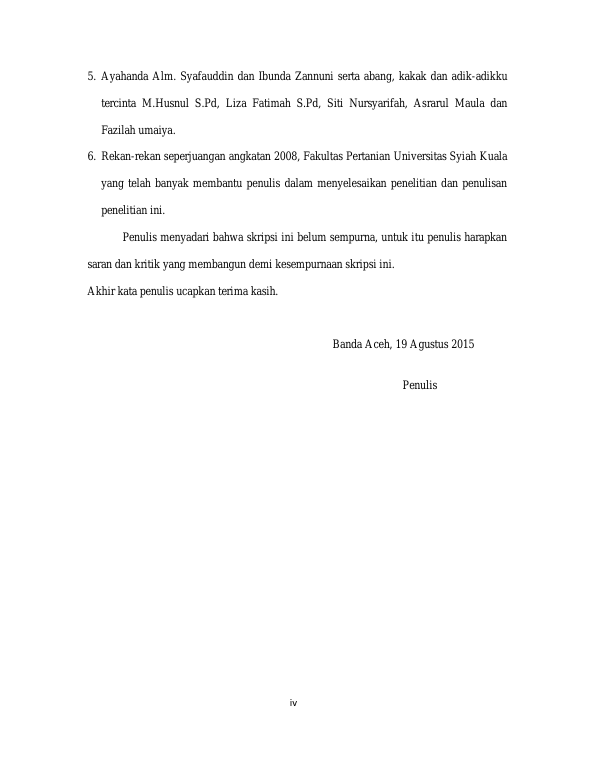 5. Ayahanda Alm. Syafauddin dan Ibunda Zannuni serta abang, kakak dan adik-adikku tercinta M.Husnul S.Pd, Liza Fatimah S.Pd, Siti Nursyarifah, Asrarul Maula dan Fazilah umaiya.

6. Rekan-rekan seperjuangan angkatan 2008, Fakultas Pertanian Universitas Syiah Kuala yang telah banyak membantu penulis dalam menyelesaikan penelitian dan penulisan penelitian ini.

Penulis menyadari bahwa skripsi ini belum sempurna, untuk itu penulis harapkan saran dan kritik yang membangun demi kesempurnaan skripsi ini.

Akhir kata penulis ucapkan terima kasih.

Banda Aceh, 19 Agustus 2015

Penulis

iv